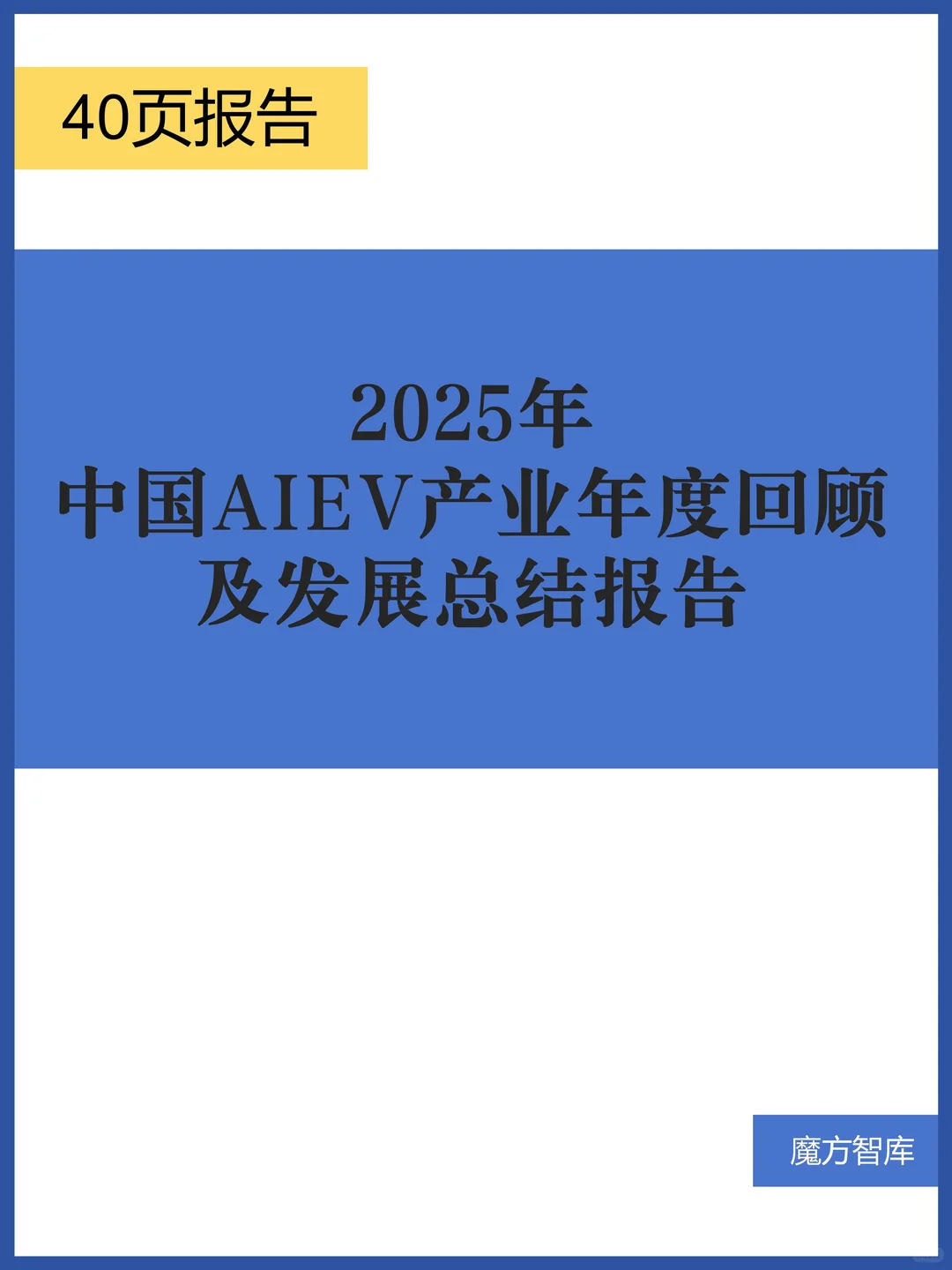 40页报告

2025年
中国AIEV产业年度回顾
及发展总结报告

魔方智库